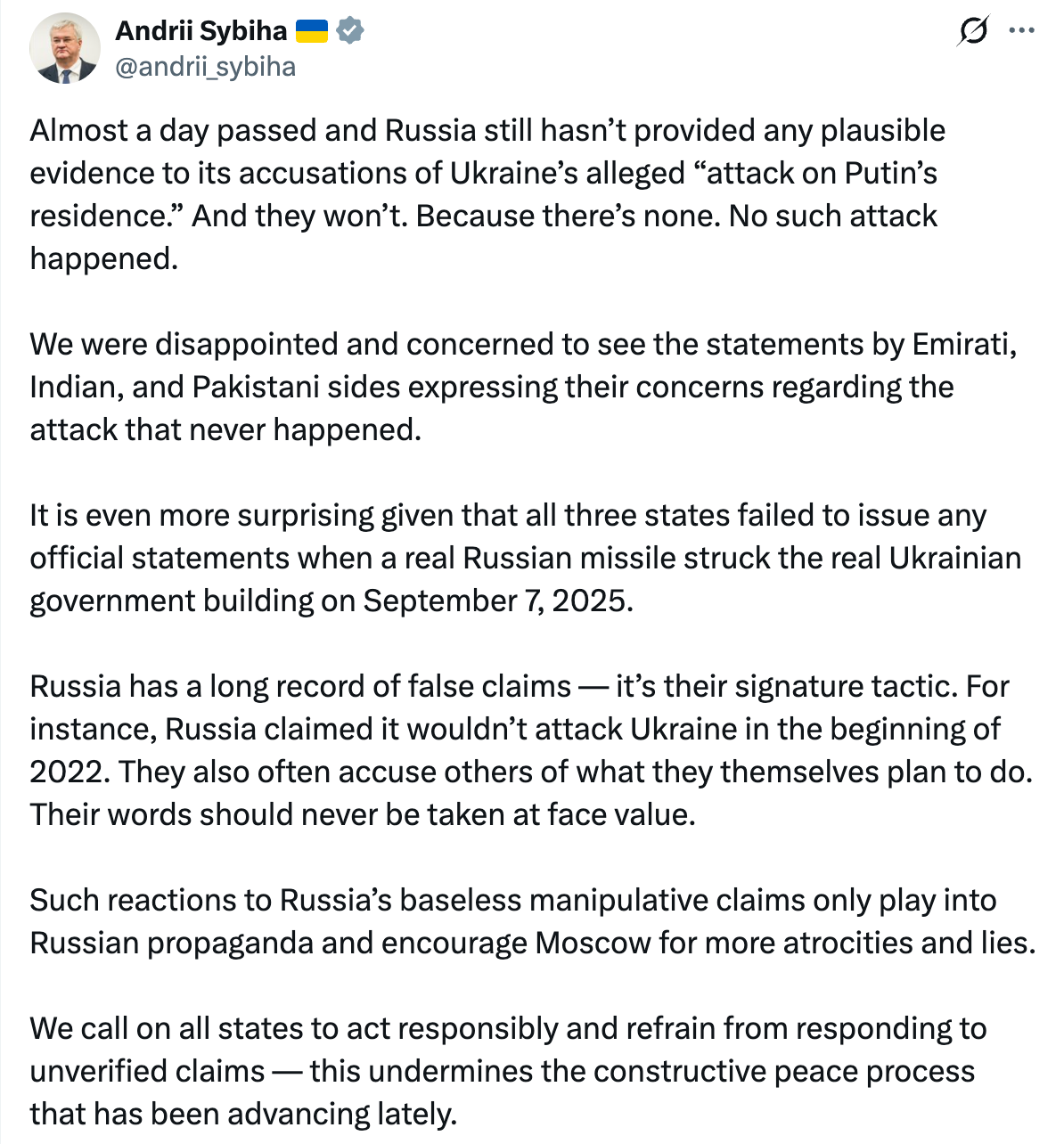 Andrii Sybiha 🇺🇦
@andrii_sybiha

Almost a day passed and Russia still hasn't provided any plausible evidence to its accusations of Ukraine's alleged "attack on Putin's residence." And they won't. Because there's none. No such attack happened.

We were disappointed and concerned to see the statements by Emirati, Indian, and Pakistani sides expressing their concerns regarding the attack that never happened.

It is even more surprising given that all three states failed to issue any official statements when a real Russian missile struck the real Ukrainian government building on September 7, 2025.

Russia has a long record of false claims — it's their signature tactic. For instance, Russia claimed it wouldn't attack Ukraine in the beginning of 2022. They also often accuse others of what they themselves plan to do. Their words should never be taken at face value.

Such reactions to Russia's baseless manipulative claims only play into Russian propaganda and encourage Moscow for more atrocities and lies.

We call on all states to act responsibly and refrain from responding to unverified claims — this undermines the constructive peace process that has been advancing lately.